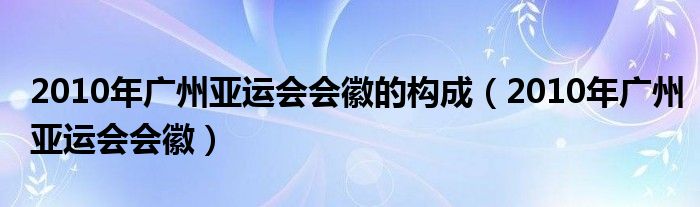 2010年广州亚运会会徽的构成（2010年广州亚运会会徽）